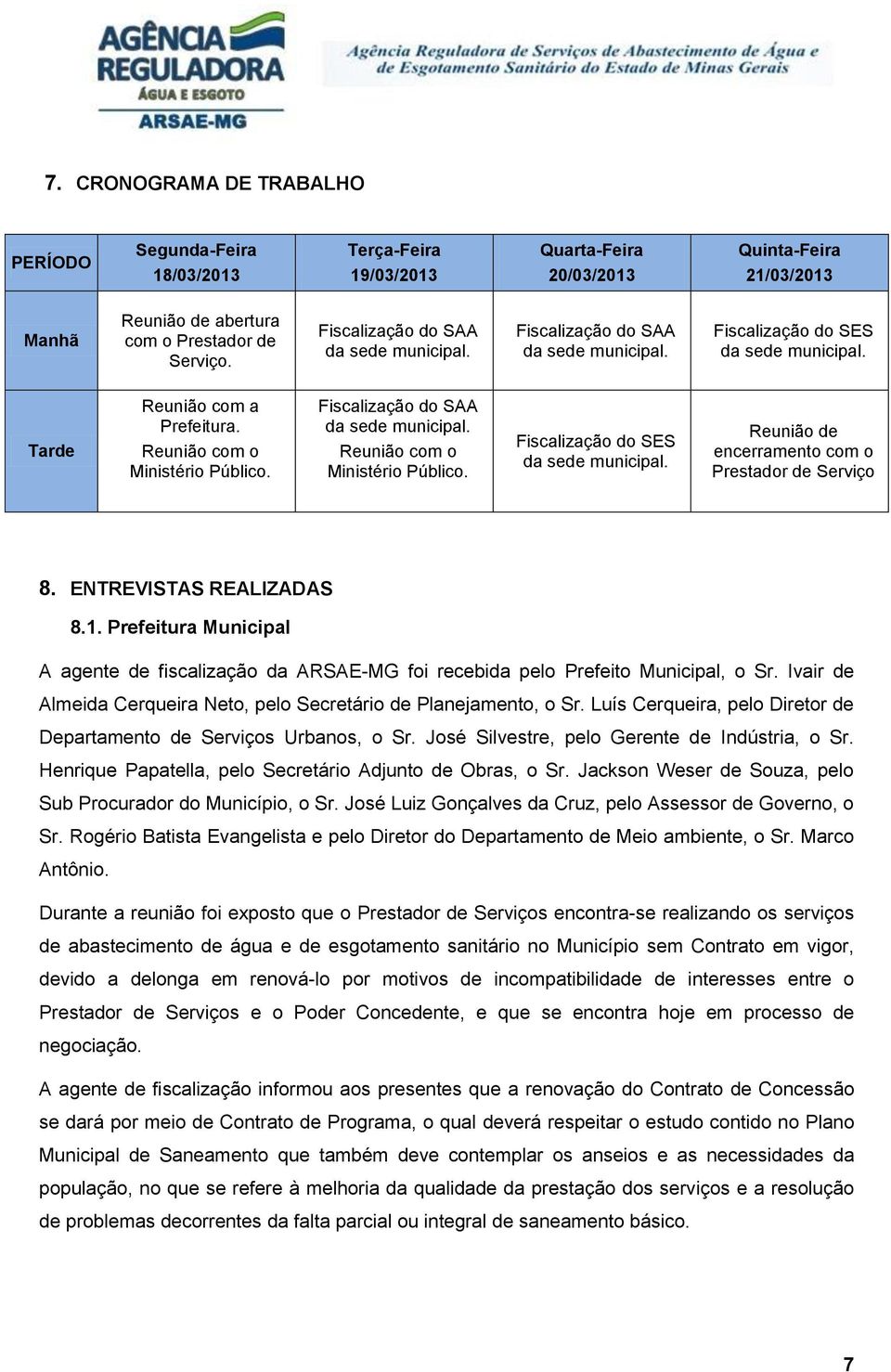 AGÊNCIA REGULADORA
ÁGUA E ESGOTO
ARSAE-MG

Agência Reguladora de Serviços de Abastecimento de Água e de Esgotamento Sanitário do Estado de Minas Gerais

7. CRONOGRAMA DE TRABALHO

| PERÍODO | Segunda-Feira 18/03/2013 | Terça-Feira 19/03/2013 | Quarta-Feira 20/03/2013 | Quinta-Feira 21/03/2013 |
|---|---|---|---|---|
| Manhã | Reunião de abertura com o Prestador de Serviço. | Fiscalização do SAA da sede municipal. | Fiscalização do SAA da sede municipal. | Fiscalização do SES da sede municipal. |
| Tarde | Reunião com a Prefeitura. Reunião com o Ministério Público. | Fiscalização do SAA da sede municipal. Reunião com o Ministério Público. | Fiscalização do SES da sede municipal. | Reunião de encerramento com o Prestador de Serviço |

8. ENTREVISTAS REALIZADAS

8.1. Prefeitura Municipal

A agente de fiscalização da ARSAE-MG foi recebida pelo Prefeito Municipal, o Sr. Ivair de Almeida Cerqueira Neto, pelo Secretário de Planejamento, o Sr. Luís Cerqueira, pelo Diretor de Departamento de Serviços Urbanos, o Sr. José Silvestre, pelo Gerente de Indústria, o Sr. Henrique Papatella, pelo Secretário Adjunto de Obras, o Sr. Jackson Weser de Souza, pelo Sub Procurador do Município, o Sr. José Luiz Gonçalves da Cruz, pelo Assessor de Governo, o Sr. Rogério Batista Evangelista e pelo Diretor do Departamento de Meio ambiente, o Sr. Marco Antônio.

Durante a reunião foi exposto que o Prestador de Serviços encontra-se realizando os serviços de abastecimento de água e de esgotamento sanitário no Município sem Contrato em vigor, devido a delonga em renová-lo por motivos de incompatibilidade de interesses entre o Prestador de Serviços e o Poder Concedente, e que se encontra hoje em processo de negociação.

A agente de fiscalização informou aos presentes que a renovação do Contrato de Concessão se dará por meio de Contrato de Programa, o qual deverá respeitar o estudo contido no Plano Municipal de Saneamento que também deve contemplar os anseios e as necessidades da população, no que se refere à melhoria da qualidade da prestação dos serviços e a resolução de problemas decorrentes da falta parcial ou integral de saneamento básico.

7